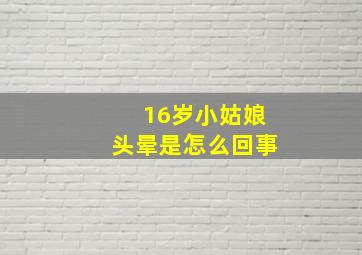 16岁小姑娘
头晕是怎么回事